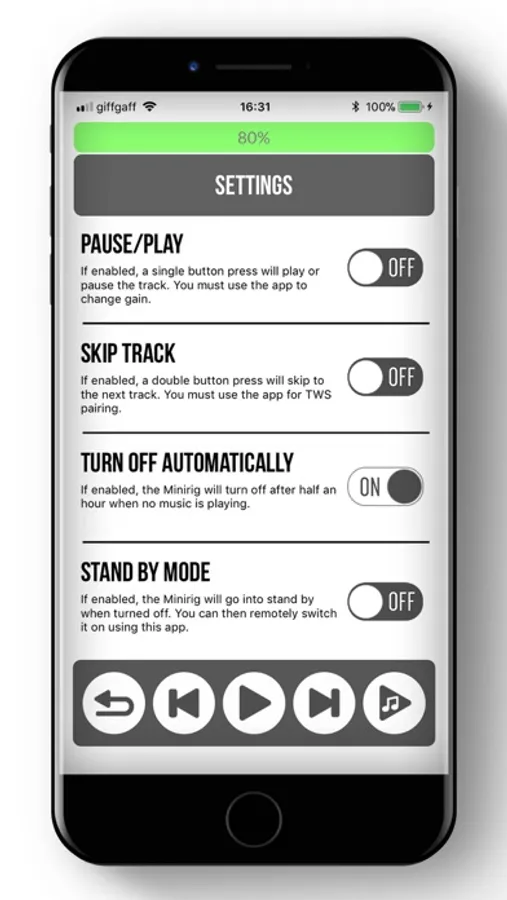 giffgaff 16:31 100%

80%

SETTINGS

PAUSE/PLAY
If enabled, a single button press will play or pause the track. You must use the app to change gain.
OFF

SKIP TRACK
If enabled, a double button press will skip to the next track. You must use the app for TWS pairing.
OFF

TURN OFF AUTOMATICALLY
If enabled, the Minirig will turn off after half an hour when no music is playing.
ON

STAND BY MODE
If enabled, the Minirig will go into stand by when turned off. You can then remotely switch it on using this app.
OFF